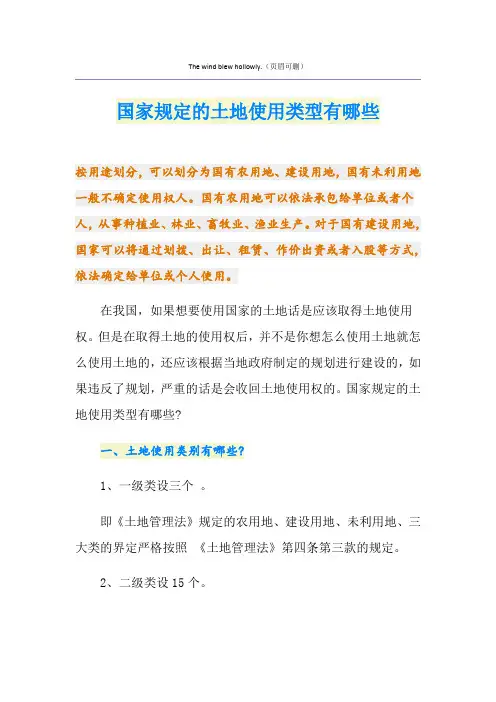 The wind blew hollowly.（页眉可删）

国家规定的土地使用类型有哪些

按用途划分，可以划分为国有农用地、建设用地，国有未利用地一般不确定使用权人。国有农用地可以依法承包给单位或者个人，从事种植业、林业、畜牧业、渔业生产。对于国有建设用地，国家可以将通过划拨、出让、租赁、作价出资或者入股等方式，依法确定给单位或个人使用。

在我国，如果想要使用国家的土地话是应该取得土地使用权。但是在取得土地的使用权后，并不是你想怎么使用土地就怎么使用土地的，还应该根据当地政府制定的规划进行建设的，如果违反了规划，严重的话是会收回土地使用权的。国家规定的土地使用类型有哪些?

一、土地使用类别有哪些?

1、一级类设三个 。

即《土地管理法》规定的农用地、建设用地、未利用地、三大类的界定严格按照 《土地管理法》第四条第三款的规定。

2、二级类设15个。